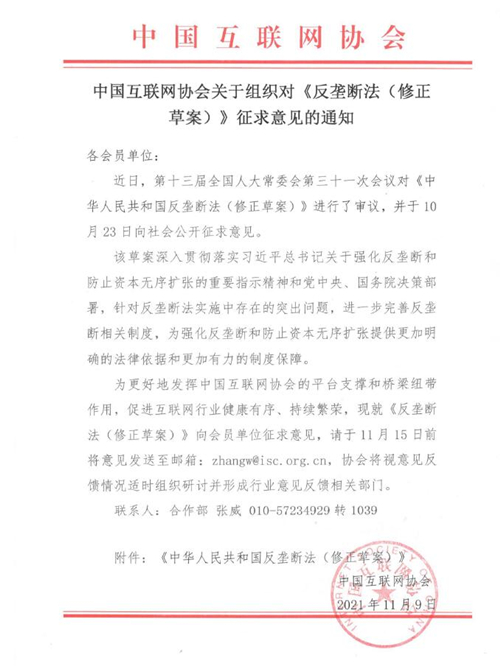 中国互联网协会

中国互联网协会关于组织对《反垄断法（修正草案）》征求意见的通知

各会员单位：

近日，第十三届全国人大常委会第三十一次会议对《中华人民共和国反垄断法（修正草案）》进行了审议，并于10月23日向社会公开征求意见。

该草案深入贯彻落实习近平总书记关于强化反垄断和防止资本无序扩张的重要指示精神和党中央、国务院决策部署，针对反垄断法实施中存在的突出问题，进一步完善反垄断相关制度，为强化反垄断和防止资本无序扩张提供更加明确的法律依据和更加有力的制度保障。

为更好地发挥中国互联网协会的平台支撑和桥梁纽带作用，促进互联网行业健康有序、持续繁荣，现就《反垄断法（修正草案）》向会员单位征求意见，请于11月15日前将意见发送至邮箱：zhangw@isc.org.cn，协会将视意见反馈情况适时组织研讨并形成行业意见反馈相关部门。

联系人：合作部 张威 010-57234929 转 1039

附件：《中华人民共和国反垄断法（修正草案）》

中国互联网协会
2021年11月9日